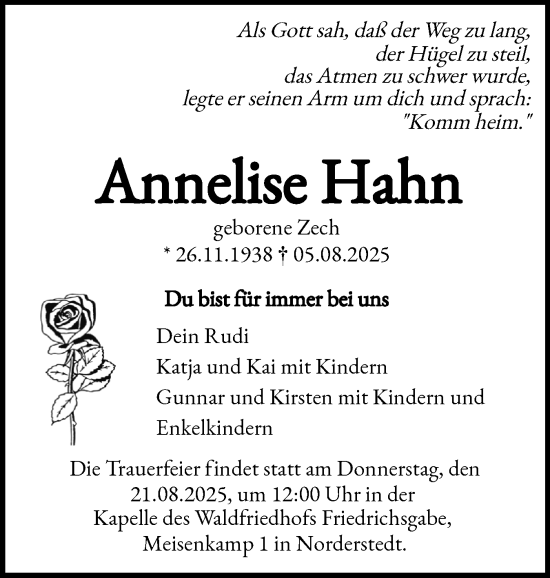 Als Gott sah, daß der Weg zu lang,
der Hügel zu steil,
das Atmen zu schwer wurde,
legte er seinen Arm um dich und sprach:
"Komm heim."

Annelise Hahn
geborene Zech
* 26.11.1938 † 05.08.2025

Du bist für immer bei uns

Dein Rudi
Katja und Kai mit Kindern
Gunnar und Kirsten mit Kindern und Enkelkindern

Die Trauerfeier findet statt am Donnerstag, den 21.08.2025, um 12:00 Uhr in der Kapelle des Waldfriedhofs Friedrichsgabe, Meisenkamp 1 in Norderstedt.